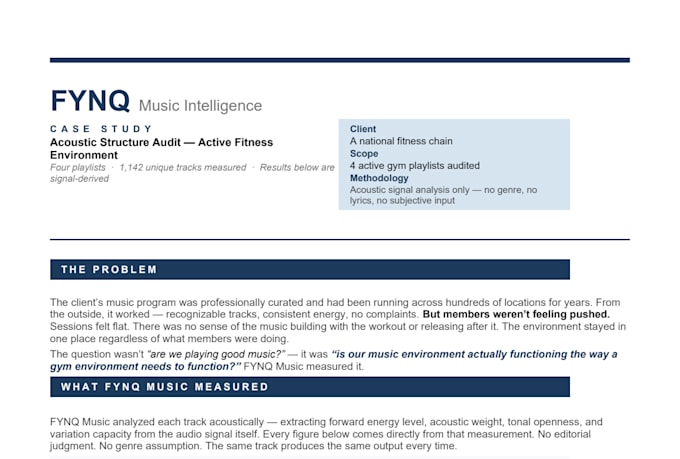 FYNQ Music Intelligence

CASE STUDY

Acoustic Structure Audit — Active Fitness Environment

Four playlists · 1,142 unique tracks measured · Results below are signal-derived

Client
A national fitness chain
Scope
4 active gym playlists audited
Methodology
Acoustic signal analysis only — no genre, no lyrics, no subjective input

THE PROBLEM

The client's music program was professionally curated and had been running across hundreds of locations for years. From the outside, it worked — recognizable tracks, consistent energy, no complaints. But members weren't feeling pushed. Sessions felt flat. There was no sense of the music building with the workout or releasing after it. The environment stayed in one place regardless of what members were doing.

The question wasn't "are we playing good music?" — it was "is our music environment actually functioning the way a gym environment needs to function?" FYNQ Music measured it.

WHAT FYNQ MUSIC MEASURED

FYNQ Music analyzed each track acoustically — extracting forward energy level, acoustic weight, tonal openness, and variation capacity from the audio signal itself. Every figure below comes directly from that measurement. No editorial judgment. No genre assumption. The same track produces the same output every time.